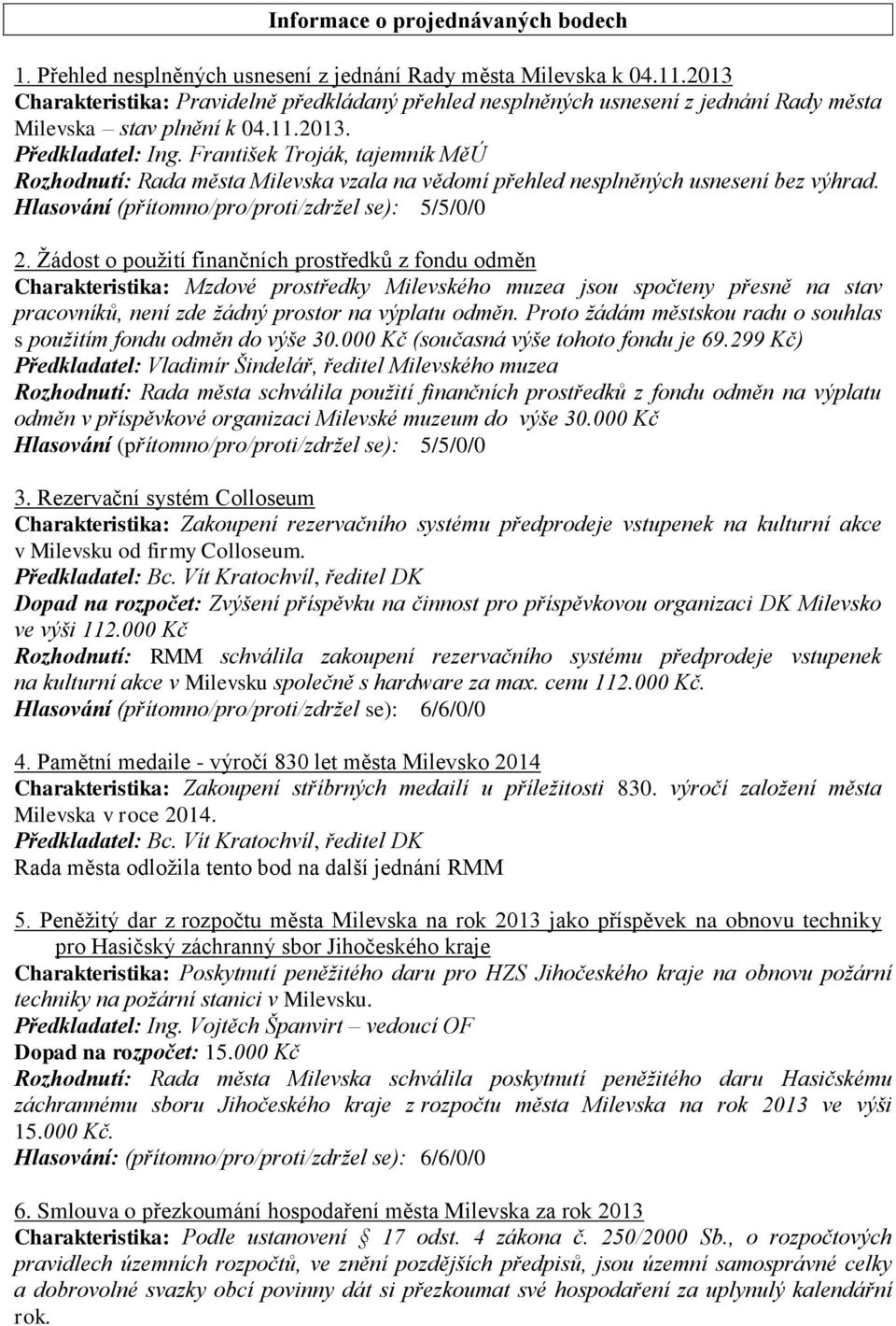 Informace o projednávaných bodech

1. Přehled nesplněných usnesení z jednání Rady města Milevska k 04.11.2013
Charakteristika: Pravidelně předkládaný přehled nesplněných usnesení z jednání Rady města Milevska – stav plnění k 04.11.2013.
Předkladatel: Ing. František Troják, tajemník MěÚ
Rozhodnutí: Rada města Milevska vzala na vědomí přehled nesplněných usnesení bez výhrad.
Hlasování (přítomno/pro/proti/zdržel se): 5/5/0/0

2. Žádost o použití finančních prostředků z fondu odměn
Charakteristika: Mzdové prostředky Milevského muzea jsou spočteny přesně na stav pracovníků, není zde žádný prostor na výplatu odměn. Proto žádám městskou radu o souhlas s použitím fondu odměn do výše 30.000 Kč (současná výše tohoto fondu je 69.299 Kč)
Předkladatel: Vladimír Šindelář, ředitel Milevského muzea
Rozhodnutí: Rada města schválila použití finančních prostředků z fondu odměn na výplatu odměn v příspěvkové organizaci Milevské muzeum do výše 30.000 Kč
Hlasování (přítomno/pro/proti/zdržel se): 5/5/0/0

3. Rezervační systém Colloseum
Charakteristika: Zakoupení rezervačního systému předprodeje vstupenek na kulturní akce v Milevsku od firmy Colloseum.
Předkladatel: Bc. Vít Kratochvíl, ředitel DK
Dopad na rozpočet: Zvýšení příspěvku na činnost pro příspěvkovou organizaci DK Milevsko ve výši 112.000 Kč
Rozhodnutí: RMM schválila zakoupení rezervačního systému předprodeje vstupenek na kulturní akce v Milevsku společně s hardware za max. cenu 112.000 Kč.
Hlasování (přítomno/pro/proti/zdržel se): 6/6/0/0

4. Pamětní medaile - výročí 830 let města Milevsko 2014
Charakteristika: Zakoupení stříbrných medailí u příležitosti 830. výročí založení města Milevska v roce 2014.
Předkladatel: Bc. Vít Kratochvíl, ředitel DK
Rada města odložila tento bod na další jednání RMM

5. Peněžitý dar z rozpočtu města Milevska na rok 2013 jako příspěvek na obnovu techniky pro Hasičský záchranný sbor Jihočeského kraje
Charakteristika: Poskytnutí peněžitého daru pro HZS Jihočeského kraje na obnovu požární techniky na požární stanici v Milevsku.
Předkladatel: Ing. Vojtěch Španvirt – vedoucí OF
Dopad na rozpočet: 15.000 Kč
Rozhodnutí: Rada města Milevska schválila poskytnutí peněžitého daru Hasičskému záchrannému sboru Jihočeského kraje z rozpočtu města Milevska na rok 2013 ve výši 15.000 Kč.
Hlasování: (přítomno/pro/proti/zdržel se): 6/6/0/0

6. Smlouva o přezkoumání hospodaření města Milevska za rok 2013
Charakteristika: Podle ustanovení § 17 odst. 4 zákona č. 250/2000 Sb., o rozpočtových pravidlech územních rozpočtů, ve znění pozdějších předpisů, jsou územní samosprávné celky a dobrovolné svazky obcí povinny dát si přezkoumat své hospodaření za uplynulý kalendářní rok.